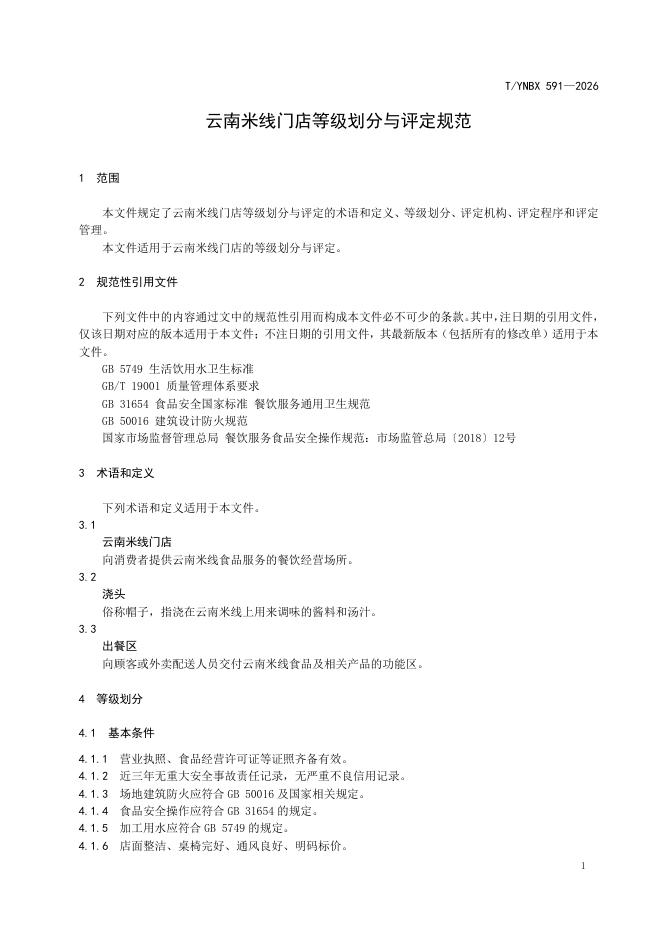 T/YNBX 591—2026

云南米线门店等级划分与评定规范

1 范围

本文件规定了云南米线门店等级划分与评定的术语和定义、等级划分、评定机构、评定程序和评定管理。

本文件适用于云南米线门店的等级划分与评定。

2 规范性引用文件

下列文件中的内容通过文中的规范性引用而构成本文件必不可少的条款。其中，注日期的引用文件，仅该日期对应的版本适用于本文件；不注日期的引用文件，其最新版本（包括所有的修改单）适用于本文件。

GB 5749 生活饮用水卫生标准

GB/T 19001 质量管理体系要求

GB 31654 食品安全国家标准 餐饮服务通用卫生规范

GB 50016 建筑设计防火规范

国家市场监督管理总局 餐饮服务食品安全操作规范：市场监管总局〔2018〕12号

3 术语和定义

下列术语和定义适用于本文件。

3.1

云南米线门店

向消费者提供云南米线食品服务的餐饮经营场所。

3.2

浇头

俗称帽子，指浇在云南米线上用来调味的酱料和汤汁。

3.3

出餐区

向顾客或外卖配送人员交付云南米线食品及相关产品的功能区。

4 等级划分

4.1 基本条件

4.1.1 营业执照、食品经营许可证等证照齐备有效。

4.1.2 近三年无重大安全事故责任记录，无严重不良信用记录。

4.1.3 场地建筑防火应符合 GB 50016 及国家相关规定。

4.1.4 食品安全操作应符合 GB 31654 的规定。

4.1.5 加工用水应符合 GB 5749 的规定。

4.1.6 店面整洁、桌椅完好、通风良好、明码标价。

1